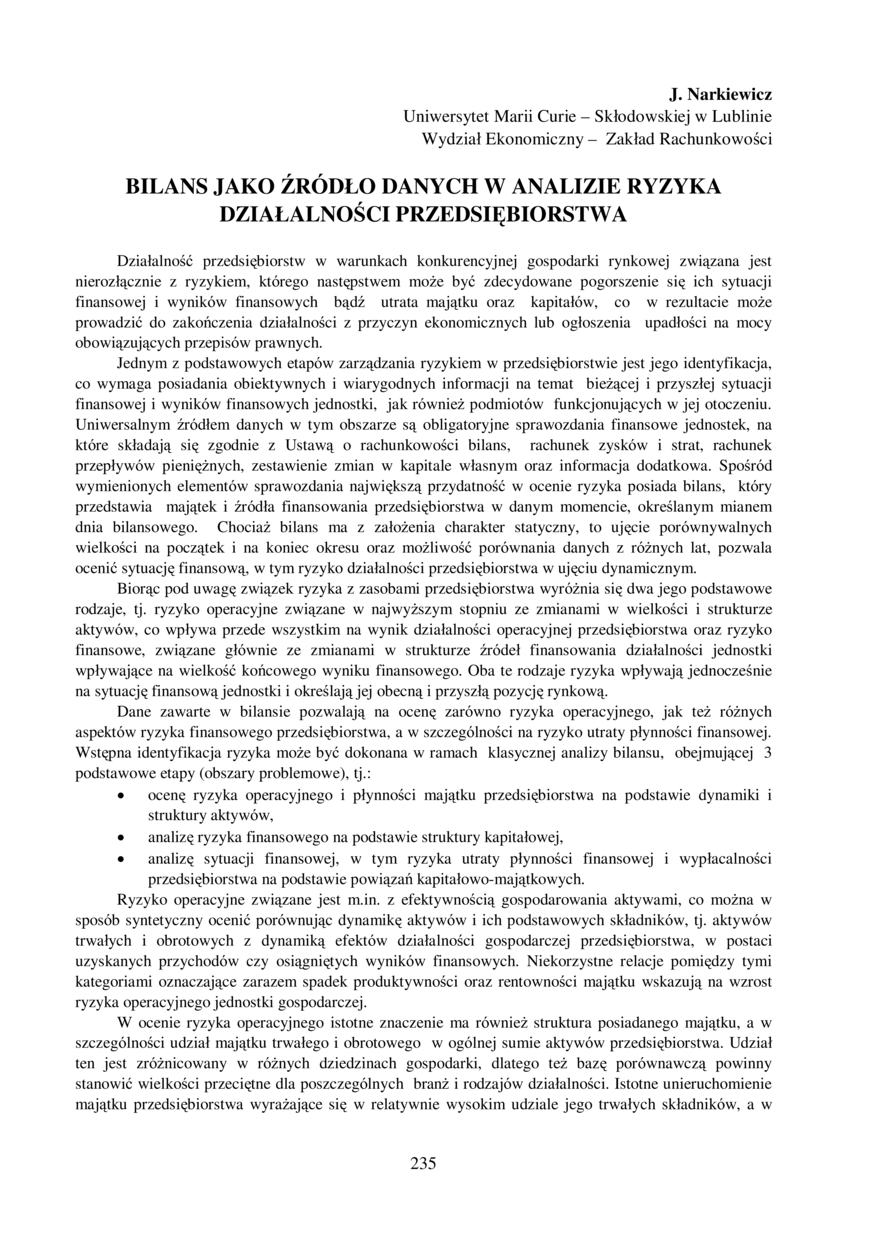 J. Narkiewicz
Uniwersytet Marii Curie – Skłodowskiej w Lublinie
Wydział Ekonomiczny – Zakład Rachunkowości

BILANS JAKO ŹRÓDŁO DANYCH W ANALIZIE RYZYKA DZIAŁALNOŚCI PRZEDSIĘBIORSTWA

Działalność przedsiębiorstw w warunkach konkurencyjnej gospodarki rynkowej związana jest nierozłącznie z ryzykiem, którego następstwem może być zdecydowane pogorszenie się ich sytuacji finansowej i wyników finansowych bądź utrata majątku oraz kapitałów, co w rezultacie może prowadzić do zakończenia działalności z przyczyn ekonomicznych lub ogłoszenia upadłości na mocy obowiązujących przepisów prawnych.

Jednym z podstawowych etapów zarządzania ryzykiem w przedsiębiorstwie jest jego identyfikacja, co wymaga posiadania obiektywnych i wiarygodnych informacji na temat bieżącej i przyszłej sytuacji finansowej i wyników finansowych jednostki, jak również podmiotów funkcjonujących w jej otoczeniu. Uniwersalnym źródłem danych w tym obszarze są obligatoryjne sprawozdania finansowe jednostek, na które składają się zgodnie z Ustawą o rachunkowości bilans, rachunek zysków i strat, rachunek przepływów pieniężnych, zestawienie zmian w kapitale własnym oraz informacja dodatkowa. Spośród wymienionych elementów sprawozdania największą przydatność w ocenie ryzyka posiada bilans, który przedstawia majątek i źródła finansowania przedsiębiorstwa w danym momencie, określanym mianem dnia bilansowego. Chociaż bilans ma z założenia charakter statyczny, to ujęcie porównywalnych wielkości na początek i na koniec okresu oraz możliwość porównania danych z różnych lat, pozwala ocenić sytuację finansową, w tym ryzyko działalności przedsiębiorstwa w ujęciu dynamicznym.

Biorąc pod uwagę związek ryzyka z zasobami przedsiębiorstwa wyróżnia się dwa jego podstawowe rodzaje, tj. ryzyko operacyjne związane w najwyższym stopniu ze zmianami w wielkości i strukturze aktywów, co wpływa przede wszystkim na wynik działalności operacyjnej przedsiębiorstwa oraz ryzyko finansowe, związane głównie ze zmianami w strukturze źródeł finansowania działalności jednostki wpływające na wielkość końcowego wyniku finansowego. Oba te rodzaje ryzyka wpływają jednocześnie na sytuację finansową jednostki i określają jej obecną i przyszłą pozycję rynkową.

Dane zawarte w bilansie pozwalają na ocenę zarówno ryzyka operacyjnego, jak też różnych aspektów ryzyka finansowego przedsiębiorstwa, a w szczególności na ryzyko utraty płynności finansowej. Wstępna identyfikacja ryzyka może być dokonana w ramach klasycznej analizy bilansu, obejmującej 3 podstawowe etapy (obszary problemowe), tj.:
• ocenę ryzyka operacyjnego i płynności majątku przedsiębiorstwa na podstawie dynamiki i struktury aktywów,
• analizę ryzyka finansowego na podstawie struktury kapitałowej,
• analizę sytuacji finansowej, w tym ryzyka utraty płynności finansowej i wypłacalności przedsiębiorstwa na podstawie powiązań kapitałowo-majątkowych.

Ryzyko operacyjne związane jest m.in. z efektywnością gospodarowania aktywami, co można w sposób syntetyczny ocenić porównując dynamikę aktywów i ich podstawowych składników, tj. aktywów trwałych i obrotowych z dynamiką efektów działalności gospodarczej przedsiębiorstwa, w postaci uzyskanych przychodów czy osiągniętych wyników finansowych. Niekorzystne relacje pomiędzy tymi kategoriami oznaczające zarazem spadek produktywności oraz rentowności majątku wskazują na wzrost ryzyka operacyjnego jednostki gospodarczej.

W ocenie ryzyka operacyjnego istotne znaczenie ma również struktura posiadanego majątku, a w szczególności udział majątku trwałego i obrotowego w ogólnej sumie aktywów przedsiębiorstwa. Udział ten jest zróżnicowany w różnych dziedzinach gospodarki, dlatego też bazę porównawczą powinny stanowić wielkości przeciętne dla poszczególnych branż i rodzajów działalności. Istotne unieruchomienie majątku przedsiębiorstwa wyrażające się w relatywnie wysokim udziale jego trwałych składników, a w

235